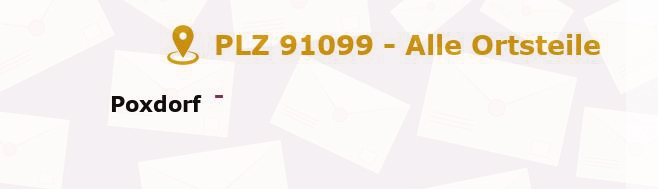 PLZ 91099 - Alle Ortsteile

Poxdorf -